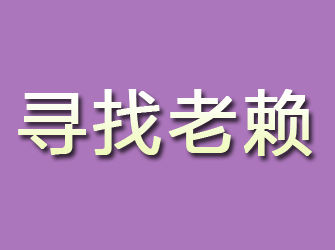 寻找老赖